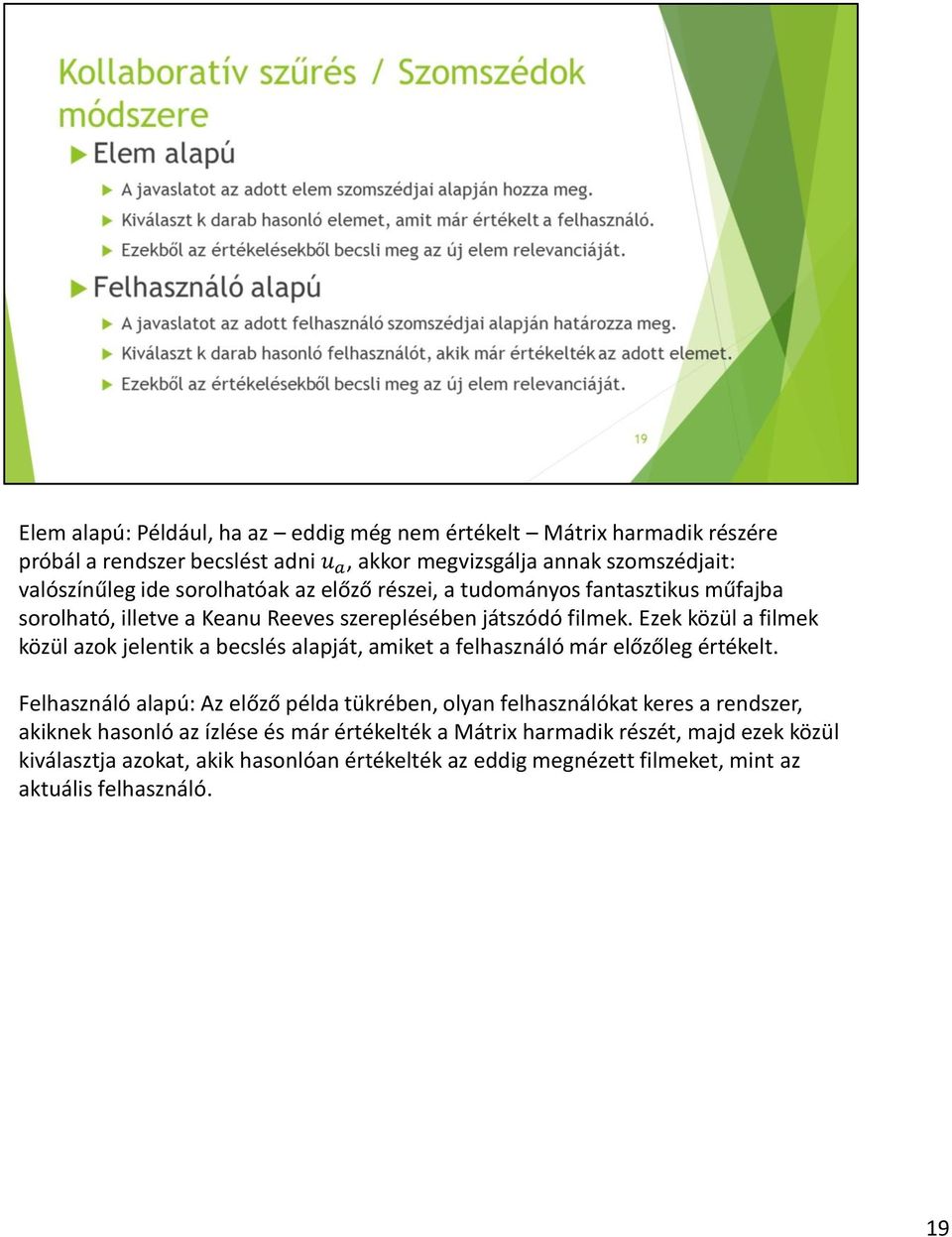 Kollaboratív szűrés / Szomszédok módszere

Elem alapú

A javaslatot az adott elem szomszédjai alapján hozza meg.

Kiválaszt k darab hasonló elemet, amit már értékelt a felhasználó.

Ezekből az értékelésekből becsli meg az új elem relevanciáját.

Felhasználó alapú

A javaslatot az adott felhasználó szomszédjai alapján határozza meg.

Kiválaszt k darab hasonló felhasználót, akik már értékelték az adott elemet.

Ezekből az értékelésekből becsli meg az új elem relevanciáját.

19

Elem alapú: Például, ha az – eddig még nem értékelt – Mátrix harmadik részére próbál a rendszer becslést adni $u_a$, akkor megvizsgálja annak szomszédjait: valószínűleg ide sorolhatóak az előző részei, a tudományos fantasztikus műfajba sorolható, illetve a Keanu Reeves szereplésében játszódó filmek. Ezek közül a filmek közül azok jelentik a becslés alapját, amiket a felhasználó már előzőleg értékelt.

Felhasználó alapú: Az előző példa tükrében, olyan felhasználókat keres a rendszer, akiknek hasonló az ízlése és már értékelték a Mátrix harmadik részét, majd ezek közül kiválasztja azokat, akik hasonlóan értékelték az eddig megnézett filmeket, mint az aktuális felhasználó.

19